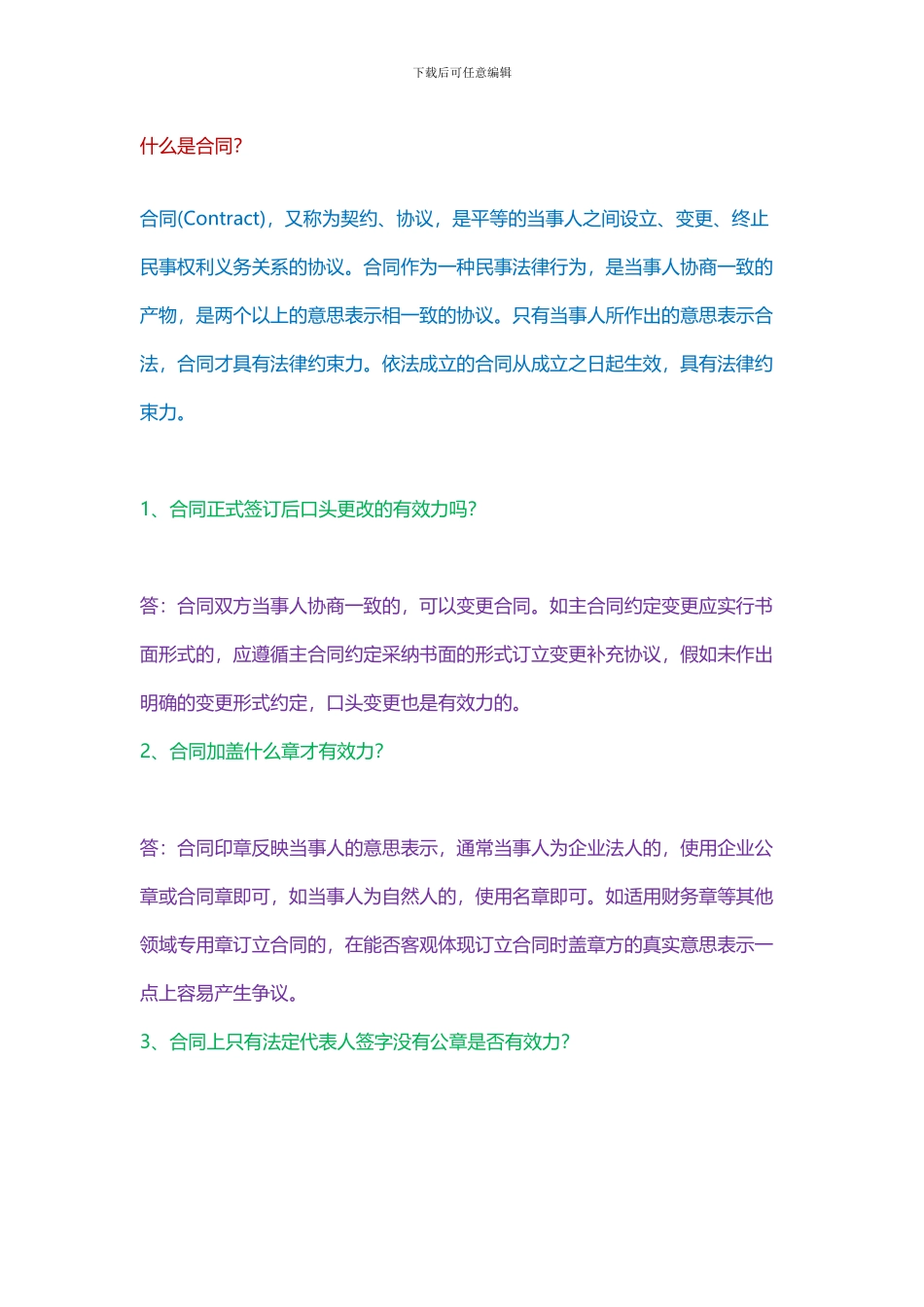 下载后可任意编辑

什么是合同?

合同(Contract)，又称为契约、协议，是平等的当事人之间设立、变更、终止民事权利义务关系的协议。合同作为一种民事法律行为，是当事人协商一致的产物，是两个以上的意思表示相一致的协议。只有当事人所作出的意思表示合法，合同才具有法律约束力。依法成立的合同从成立之日起生效，具有法律约束力。

1、合同正式签订后口头更改的有效力吗?

答：合同双方当事人协商一致的，可以变更合同。如主合同约定变更应实行书面形式的，应遵循主合同约定采纳书面的形式订立变更补充协议，假如未作出明确的变更形式约定，口头变更也是有效力的。

2、合同加盖什么章才有效力?

答：合同印章反映当事人的意思表示，通常当事人为企业法人的，使用企业公章或合同章即可，如当事人为自然人的，使用名章即可。如适用财务章等其他领域专用章订立合同的，在能否客观体现订立合同时盖章方的真实意思表示一点上容易产生争议。

3、合同上只有法定代表人签字没有公章是否有效力?